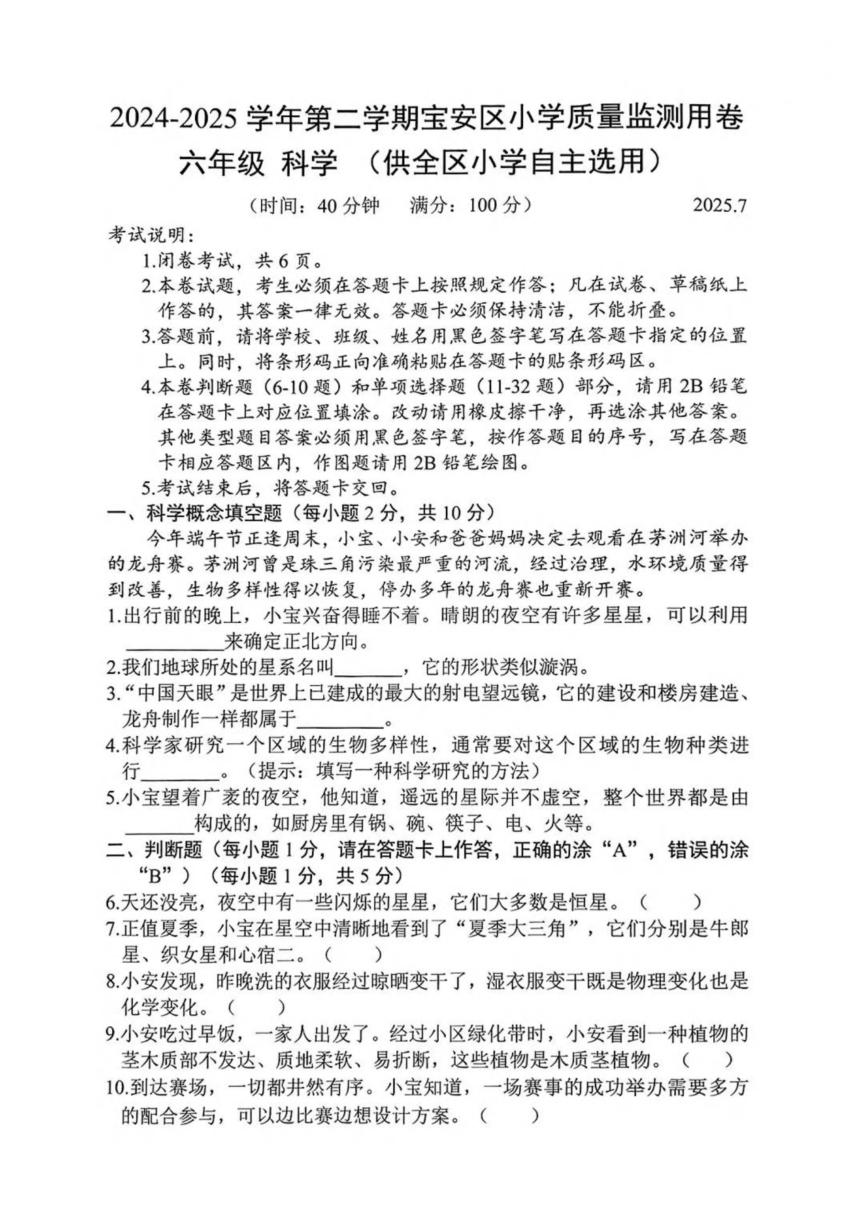 2024-2025 学年第二学期宝安区小学质量监测用卷
六年级 科学 （供全区小学自主选用）

（时间：40 分钟　满分：100 分）　2025.7

考试说明：
1.闭卷考试，共 6 页。
2.本卷试题，考生必须在答题卡上按照规定作答；凡在试卷、草稿纸上作答的，其答案一律无效。答题卡必须保持清洁，不能折叠。
3.答题前，请将学校、班级、姓名用黑色签字笔写在答题卡指定的位置上。同时，将条形码正向准确粘贴在答题卡的贴条形码区。
4.本卷判断题（6-10 题）和单项选择题（11-32 题）部分，请用 2B 铅笔在答题卡上对应位置填涂。改动请用橡皮擦干净，再选涂其他答案。其他类型题目答案必须用黑色签字笔，按作答题目的序号，写在答题卡相应答题区内，作图题请用 2B 铅笔绘图。
5.考试结束后，将答题卡交回。

一、科学概念填空题（每小题 2 分，共 10 分）
今年端午节正逢周末，小宝、小安和爸爸妈妈决定去观看在茅洲河举办的龙舟赛。茅洲河曾是珠三角污染最严重的河流，经过治理，水环境质量得到改善，生物多样性得以恢复，停办多年的龙舟赛也重新开赛。
1.出行前的晚上，小宝兴奋得睡不着。晴朗的夜空有许多星星，可以利用__________来确定正北方向。
2.我们地球所处的星系名叫_______，它的形状类似漩涡。
3."中国天眼"是世界上已建成的最大的射电望远镜，它的建设和楼房建造、龙舟制作一样都属于_________。
4.科学家研究一个区域的生物多样性，通常要对这个区域的生物种类进行________。（提示：填写一种科学研究的方法）
5.小宝望着广袤的夜空，他知道，遥远的星际并不虚空，整个世界都是由_______构成的，如厨房里有锅、碗、筷子、电、火等。

二、判断题（每小题 1 分，请在答题卡上作答，正确的涂"A"，错误的涂"B"）（每小题 1 分，共 5 分）
6.天还没亮，夜空中有一些闪烁的星星，它们大多数是恒星。（　）
7.正值夏季，小宝在星空中清晰地看到了"夏季大三角"，它们分别是牛郎星、织女星和心宿二。（　）
8.小安发现，昨晚洗的衣服经过晾晒变干了，湿衣服变干既是物理变化也是化学变化。（　）
9.小安吃过早饭，一家人出发了。经过小区绿化带时，小安看到一种植物的茎木质部不发达、质地柔软、易折断，这些植物是木质茎植物。（　）
10.到达赛场，一切都井然有序。小宝知道，一场赛事的成功举办需要多方的配合参与，可以边比赛边想设计方案。（　）